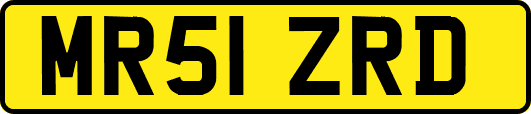 MR51 ZRD